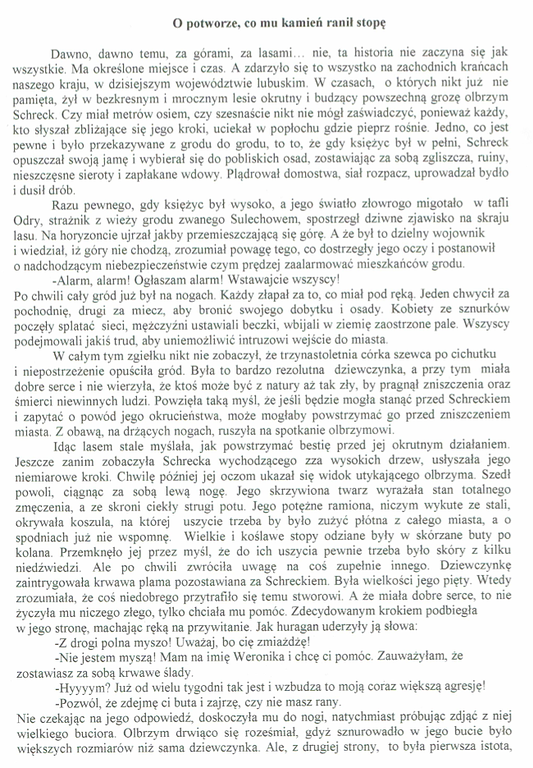 O potworze, co mu kamień ranił stopę

Dawno, dawno temu, za górami, za lasami… nie, ta historia nie zaczyna się jak wszystkie. Ma określone miejsce i czas. A zdarzyło się to wszystko na zachodnich krańcach naszego kraju, w dzisiejszym województwie lubuskim. W czasach, o których nikt już nie pamięta, żył w bezkresnym i mrocznym lesie okrutny i budzący powszechną grozę olbrzym Schreck. Czy miał metrów osiem, czy szesnaście nikt nie mógł zaświadczyć, ponieważ każdy, kto słyszał zbliżające się jego kroki, uciekał w popłochu gdzie pieprz rośnie. Jedno, co jest pewne i było przekazywane z grodu do grodu, to to, że gdy księżyc był w pełni, Schreck opuszczał swoją jamę i wybierał się do pobliskich osad, zostawiając za sobą zgliszcza, ruiny, nieszczęsne sieroty i zapłakane wdowy. Plądrował domostwa, siał rozpacz, uprowadzał bydło i dusił drób.

Razu pewnego, gdy księżyc był wysoko, a jego światło złowrogo migotało w tafli Odry, strażnik z wieży grodu zwanego Sulechowem, spostrzegł dziwne zjawisko na skraju lasu. Na horyzoncie ujrzał jakby przemieszczającą się górę. A że był to dzielny wojownik i wiedział, iż góry nie chodzą, zrozumiał powagę tego, co dostrzegły jego oczy i postanowił o nadchodzącym niebezpieczeństwie czym prędzej zaalarmować mieszkańców grodu.

-Alarm, alarm! Ogłaszam alarm! Wstawajcie wszyscy!

Po chwili cały gród już był na nogach. Każdy złapał za to, co miał pod ręką. Jeden chwycił za pochodnię, drugi za miecz, aby bronić swojego dobytku i osady. Kobiety ze sznurków poczęły splatać sieci, mężczyźni ustawiali beczki, wbijali w ziemię zaostrzone pale. Wszyscy podejmowali jakiś trud, aby uniemożliwić intruzowi wejście do miasta.

W całym tym zgiełku nikt nie zobaczył, że trzynastoletnia córka szewca po cichutku i niepostrzeżenie opuściła gród. Była to bardzo rezolutna dziewczynka, a przy tym miała dobre serce i nie wierzyła, że ktoś może być z natury aż tak zły, by pragnął zniszczenia oraz śmierci niewinnych ludzi. Powzięła taką myśl, że jeśli będzie mogła stanąć przed Schreckiem i zapytać o powód jego okrucieństwa, może mogłaby powstrzymać go przed zniszczeniem miasta. Z obawą, na drżących nogach, ruszyła na spotkanie olbrzymowi.

Idąc lasem stale myślała, jak powstrzymać bestię przed jej okrutnym działaniem. Jeszcze zanim zobaczyła Schrecka wychodzącego zza wysokich drzew, usłyszała jego niemiarowe kroki. Chwilę później jej oczom ukazał się widok utykającego olbrzyma. Szedł powoli, ciągnąc za sobą lewą nogę. Jego skrzywiona twarz wyrażała stan totalnego zmęczenia, a ze skroni ciekły strugi potu. Jego potężne ramiona, niczym wykute ze stali, okrywała koszula, na której uszycie trzeba by było zużyć płótna z całego miasta, a o spodniach już nie wspomnę. Wielkie i koślawe stopy odziane były w skórzane buty po kolana. Przemknęło jej przez myśl, że do ich uszycia pewnie trzeba było skóry z kilku niedźwiedzi. Ale po chwili zwróciła uwagę na coś zupełnie innego. Dziewczynkę zaintrygowała krwawa plama pozostawiana za Schreckiem. Była wielkości jego pięty. Wtedy zrozumiała, że coś niedobrego przytrafiło się temu stworowi. A że miała dobre serce, to nie życzyła mu niczego złego, tylko chciała mu pomóc. Zdecydowanym krokiem podbiegła w jego stronę, machając ręką na przywitanie. Jak huragan uderzyły ją słowa:

-Z drogi polna myszo! Uważaj, bo cię zmiażdżę!

-Nie jestem myszą! Mam na imię Weronika i chcę ci pomóc. Zauważyłam, że zostawiasz za sobą krwawe ślady.

-Hyyyym? Już od wielu tygodni tak jest i wzbudza to moją coraz większą agresję!

-Pozwól, że zdejmę ci buta i zajrzę, czy nie masz rany.

Nie czekając na jego odpowiedź, doskoczyła mu do nogi, natychmiast próbując zdjąć z niej wielkiego buciora. Olbrzym drwiąco się roześmiał, gdyż sznurowadło w jego bucie było większych rozmiarów niż sama dziewczynka. Ale, z drugiej strony, to była pierwsza istota,